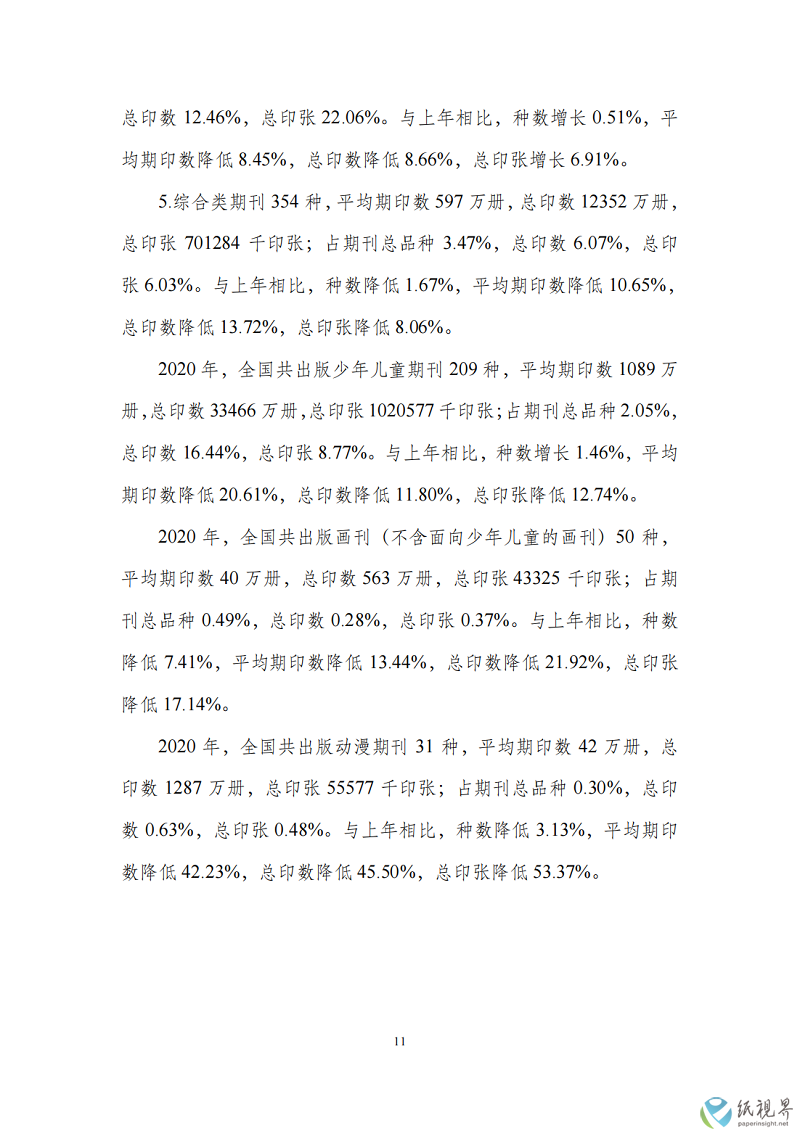 总印数 12.46%，总印张 22.06%。与上年相比，种数增长 0.51%，平均期印数降低 8.45%，总印数降低 8.66%，总印张增长 6.91%。

5.综合类期刊 354 种，平均期印数 597 万册，总印数 12352 万册，总印张 701284 千印张；占期刊总品种 3.47%，总印数 6.07%，总印张 6.03%。与上年相比，种数降低 1.67%，平均期印数降低 10.65%，总印数降低 13.72%，总印张降低 8.06%。

2020 年，全国共出版少年儿童期刊 209 种，平均期印数 1089 万册，总印数 33466 万册，总印张 1020577 千印张；占期刊总品种 2.05%，总印数 16.44%，总印张 8.77%。与上年相比，种数增长 1.46%，平均期印数降低 20.61%，总印数降低 11.80%，总印张降低 12.74%。

2020 年，全国共出版画刊（不含面向少年儿童的画刊）50 种，平均期印数 40 万册，总印数 563 万册，总印张 43325 千印张；占期刊总品种 0.49%，总印数 0.28%，总印张 0.37%。与上年相比，种数降低 7.41%，平均期印数降低 13.44%，总印数降低 21.92%，总印张降低 17.14%。

2020 年，全国共出版动漫期刊 31 种，平均期印数 42 万册，总印数 1287 万册，总印张 55577 千印张；占期刊总品种 0.30%，总印数 0.63%，总印张 0.48%。与上年相比，种数降低 3.13%，平均期印数降低 42.23%，总印数降低 45.50%，总印张降低 53.37%。

11

纸视界
paperinsight.net